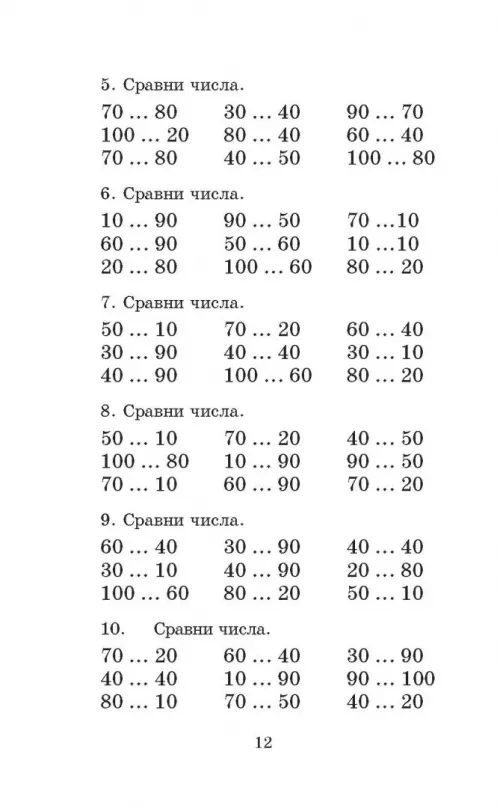 5. Сравни числа.

70 … 80
100 … 20
70 … 80

30 … 40
80 … 40
40 … 50

90 … 70
60 … 40
100 … 80

6. Сравни числа.

10 … 90
60 … 90
20 … 80

90 … 50
50 … 60
100 … 60

70 …10
10 …10
80 … 20

7. Сравни числа.

50 … 10
30 … 90
40 … 90

70 … 20
40 … 40
100 … 60

60 … 40
30 … 10
80 … 20

8. Сравни числа.

50 … 10
100 … 80
70 … 10

70 … 20
10 … 90
60 … 90

40 … 50
90 … 50
70 … 20

9. Сравни числа.

60 … 40
30 … 10
100 … 60

30 … 90
40 … 90
80 … 20

40 … 40
20 … 80
50 … 10

10. Сравни числа.

70 … 20
40 … 40
80 … 10

60 … 40
10 … 90
70 … 50

30 … 90
90 … 100
40 … 20

12